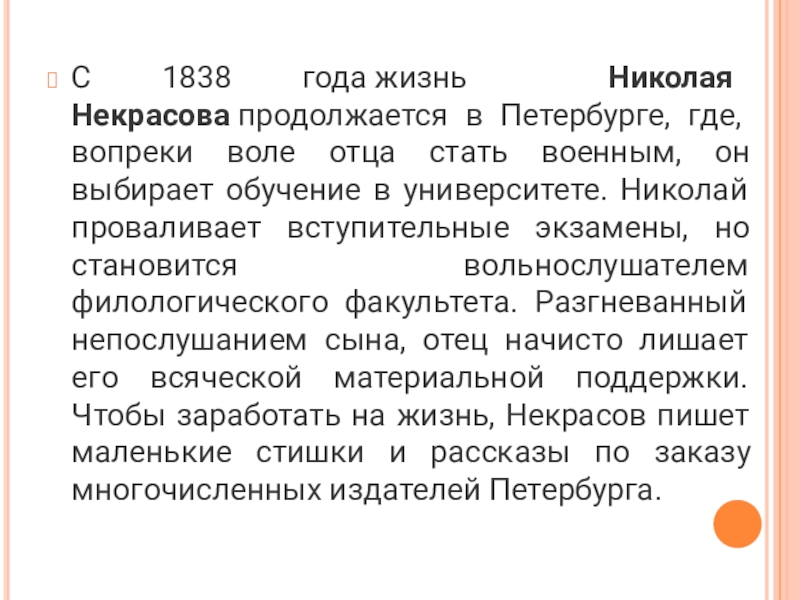 С 1838 года жизнь Николая Некрасова продолжается в Петербурге, где, вопреки воле отца стать военным, он выбирает обучение в университете. Николай проваливает вступительные экзамены, но становится вольнослушателем филологического факультета. Разгневанный непослушанием сына, отец начисто лишает его всяческой материальной поддержки. Чтобы заработать на жизнь, Некрасов пишет маленькие стишки и рассказы по заказу многочисленных издателей Петербурга.